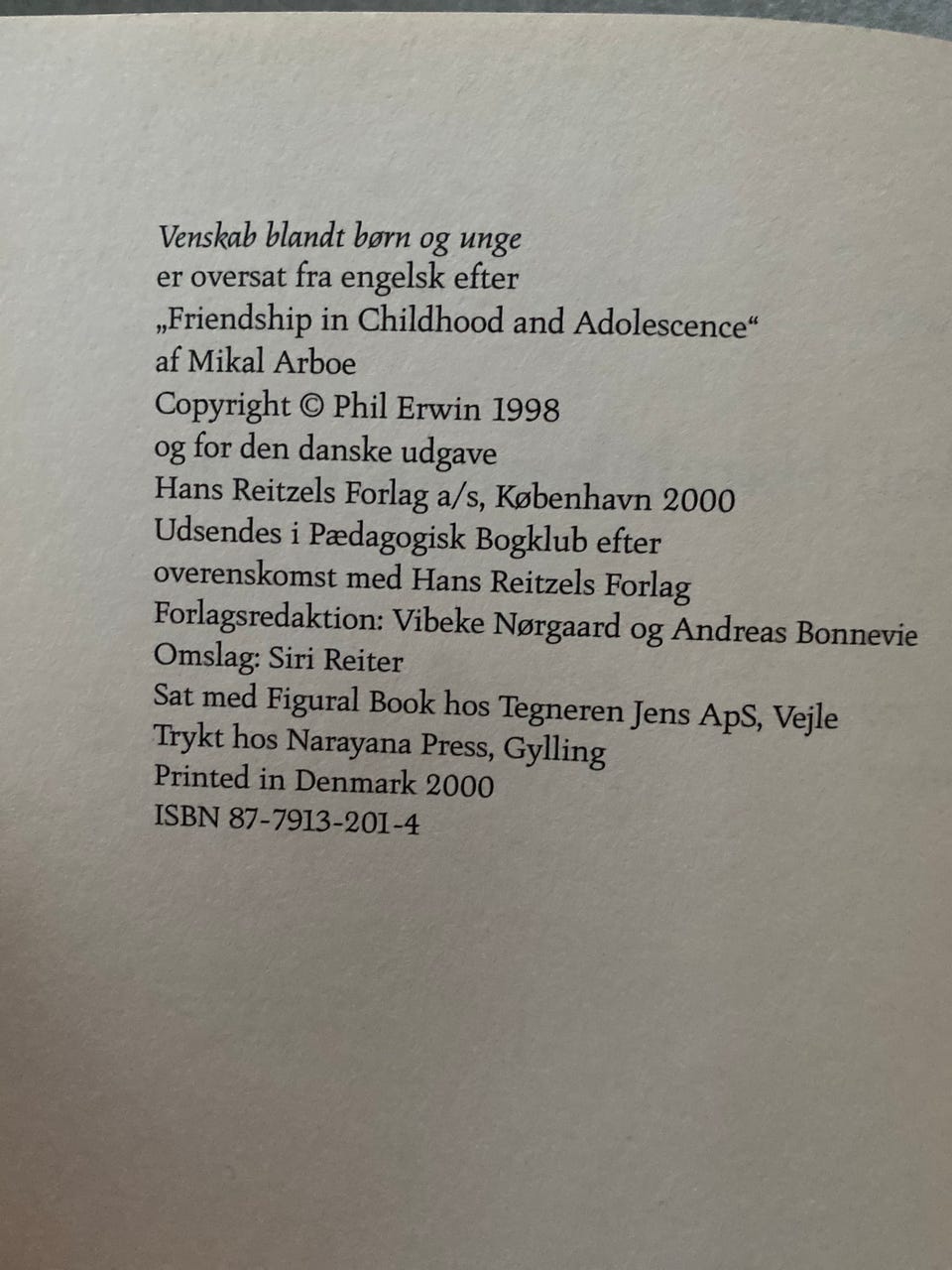 Venskab blandt børn og unge
er oversat fra engelsk efter
„Friendship in Childhood and Adolescence“
af Mikal Arboe
Copyright © Phil Erwin 1998
og for den danske udgave
Hans Reitzels Forlag a/s, København 2000
Udsendes i Pædagogisk Bogklub efter
overenskomst med Hans Reitzels Forlag
Forlagsredaktion: Vibeke Nørgaard og Andreas Bonnevie
Omslag: Siri Reiter
Sat med Figural Book hos Tegneren Jens ApS, Vejle
Trykt hos Narayana Press, Gylling
Printed in Denmark 2000
ISBN 87-7913-201-4